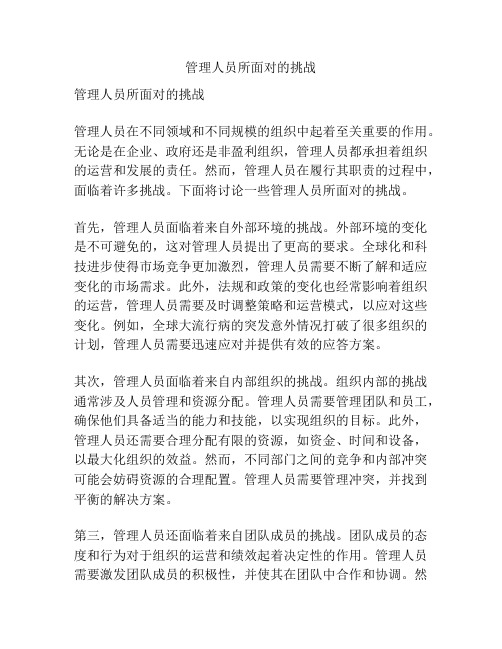 管理人员所面对的挑战

管理人员所面对的挑战

管理人员在不同领域和不同规模的组织中起着至关重要的作用。无论是在企业、政府还是非盈利组织，管理人员都承担着组织的运营和发展的责任。然而，管理人员在履行其职责的过程中，面临着许多挑战。下面将讨论一些管理人员所面对的挑战。

首先，管理人员面临着来自外部环境的挑战。外部环境的变化是不可避免的，这对管理人员提出了更高的要求。全球化和科技进步使得市场竞争更加激烈，管理人员需要不断了解和适应变化的市场需求。此外，法规和政策的变化也经常影响着组织的运营，管理人员需要及时调整策略和运营模式，以应对这些变化。例如，全球大流行病的突发意外情况打破了很多组织的计划，管理人员需要迅速应对并提供有效的应答方案。

其次，管理人员面临着来自内部组织的挑战。组织内部的挑战通常涉及人员管理和资源分配。管理人员需要管理团队和员工，确保他们具备适当的能力和技能，以实现组织的目标。此外，管理人员还需要合理分配有限的资源，如资金、时间和设备，以最大化组织的效益。然而，不同部门之间的竞争和内部冲突可能会妨碍资源的合理配置。管理人员需要管理冲突，并找到平衡的解决方案。

第三，管理人员还面临着来自团队成员的挑战。团队成员的态度和行为对于组织的运营和绩效起着决定性的作用。管理人员需要激发团队成员的积极性，并使其在团队中合作和协调。然